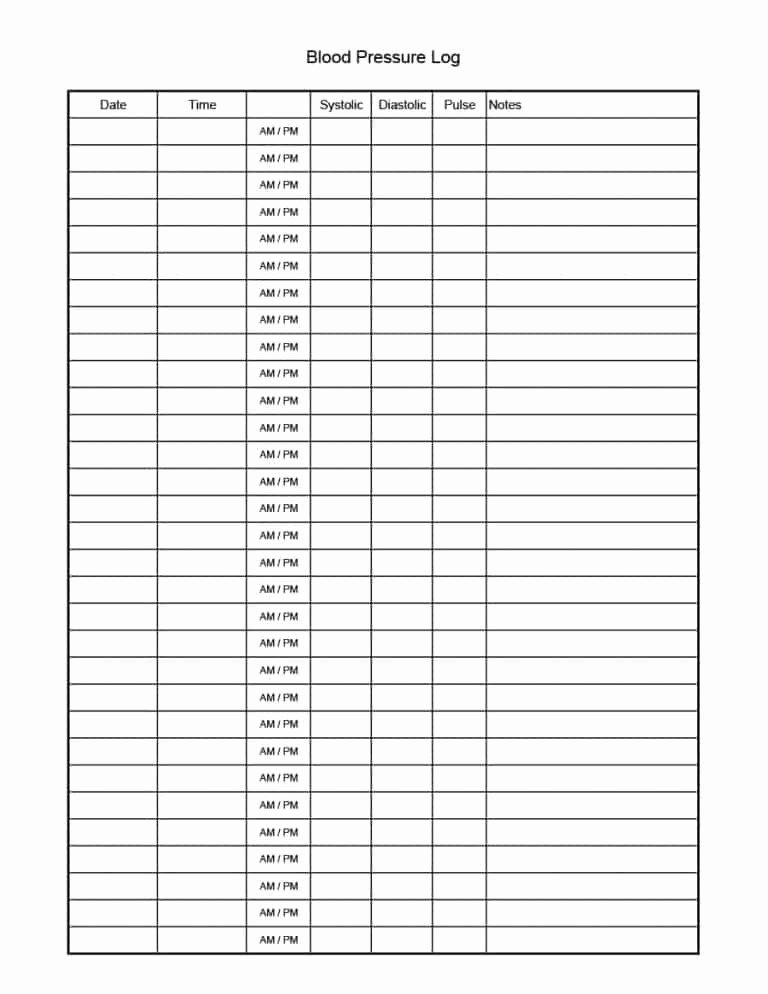 Blood Pressure Log

| Date | Time | | Systolic | Diastolic | Pulse | Notes |
|---|---|---|---|---|---|---|
| | | AM / PM | | | | |
| | | AM / PM | | | | |
| | | AM / PM | | | | |
| | | AM / PM | | | | |
| | | AM / PM | | | | |
| | | AM / PM | | | | |
| | | AM / PM | | | | |
| | | AM / PM | | | | |
| | | AM / PM | | | | |
| | | AM / PM | | | | |
| | | AM / PM | | | | |
| | | AM / PM | | | | |
| | | AM / PM | | | | |
| | | AM / PM | | | | |
| | | AM / PM | | | | |
| | | AM / PM | | | | |
| | | AM / PM | | | | |
| | | AM / PM | | | | |
| | | AM / PM | | | | |
| | | AM / PM | | | | |
| | | AM / PM | | | | |
| | | AM / PM | | | | |
| | | AM / PM | | | | |
| | | AM / PM | | | | |
| | | AM / PM | | | | |
| | | AM / PM | | | | |
| | | AM / PM | | | | |
| | | AM / PM | | | | |
| | | AM / PM | | | | |
| | | AM / PM | | | | |
| | | AM / PM | | | | |